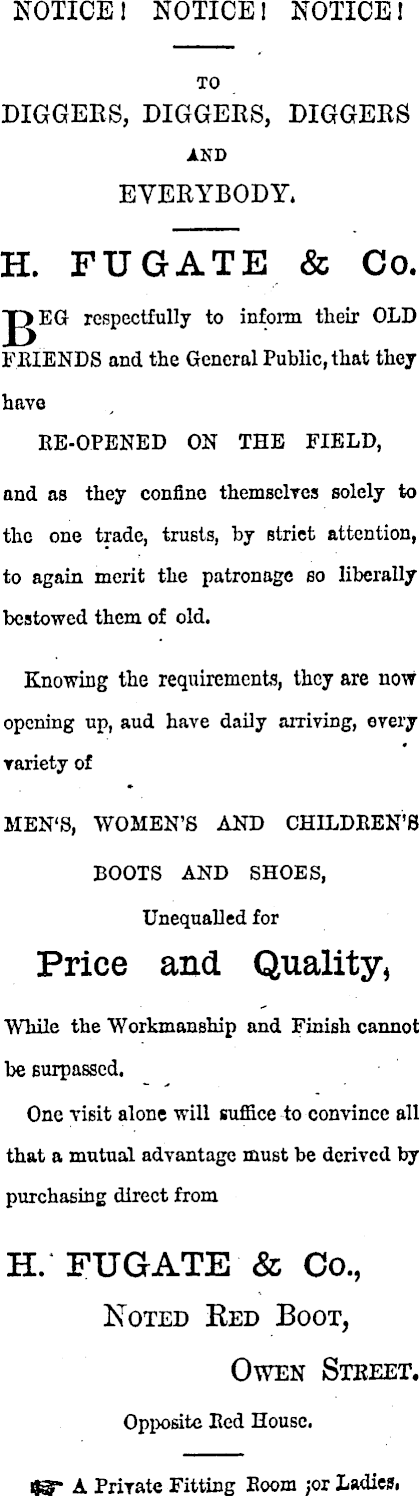 NOTICE! NOTICE! NOTICE!

TO

DIGGERS, DIGGERS, DIGGERS

AND

EVERYBODY.

H. FUGATE & Co.

BEG respectfully to inform their OLD FRIENDS and the General Public, that they have

RE-OPENED ON THE FIELD,

and as they confine themselves solely to the one trade, trusts, by strict attention, to again merit the patronage so liberally bestowed them of old.

Knowing the requirements, they are now opening up, aud have daily arriving, every variety of

MEN'S, WOMEN'S AND CHILDREN'S

BOOTS AND SHOES,

Unequalled for

Price and Quality,

While the Workmanship and Finish cannot be surpassed.

One visit alone will suffice to convince all that a mutual advantage must be derived by purchasing direct from

H. FUGATE & Co.,

NOTED RED BOOT,

OWEN STREET.

Opposite Red House.

☞ A Private Fitting Room ;or Ladies.